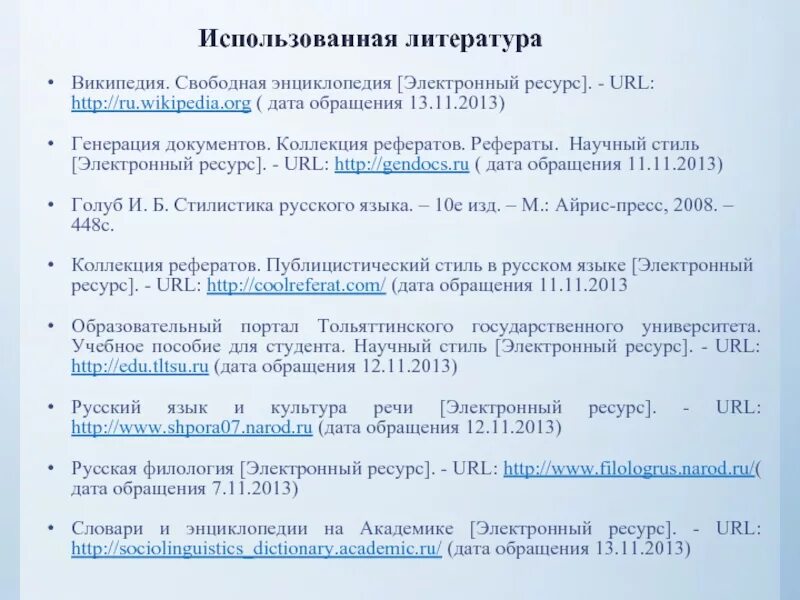 Использованная литература

• Википедия. Свободная энциклопедия [Электронный ресурс]. - URL: http://ru.wikipedia.org ( дата обращения 13.11.2013)

• Генерация документов. Коллекция рефератов. Рефераты. Научный стиль [Электронный ресурс]. - URL: http://gendocs.ru ( дата обращения 11.11.2013)

• Голуб И. Б. Стилистика русского языка. – 10е изд. – М.: Айрис-пресс, 2008. – 448с.

• Коллекция рефератов. Публицистический стиль в русском языке [Электронный ресурс]. - URL: http://coolreferat.com/ (дата обращения 11.11.2013

• Образовательный портал Тольяттинского государственного университета. Учебное пособие для студента. Научный стиль [Электронный ресурс]. - URL: http://edu.tltsu.ru (дата обращения 12.11.2013)

• Русский язык и культура речи [Электронный ресурс]. - URL: http://www.shpora07.narod.ru (дата обращения 12.11.2013)

• Русская филология [Электронный ресурс]. - URL: http://www.filologrus.narod.ru/( дата обращения 7.11.2013)

• Словари и энциклопедии на Академике [Электронный ресурс]. - URL: http://sociolinguistics_dictionary.academic.ru/ (дата обращения 13.11.2013)